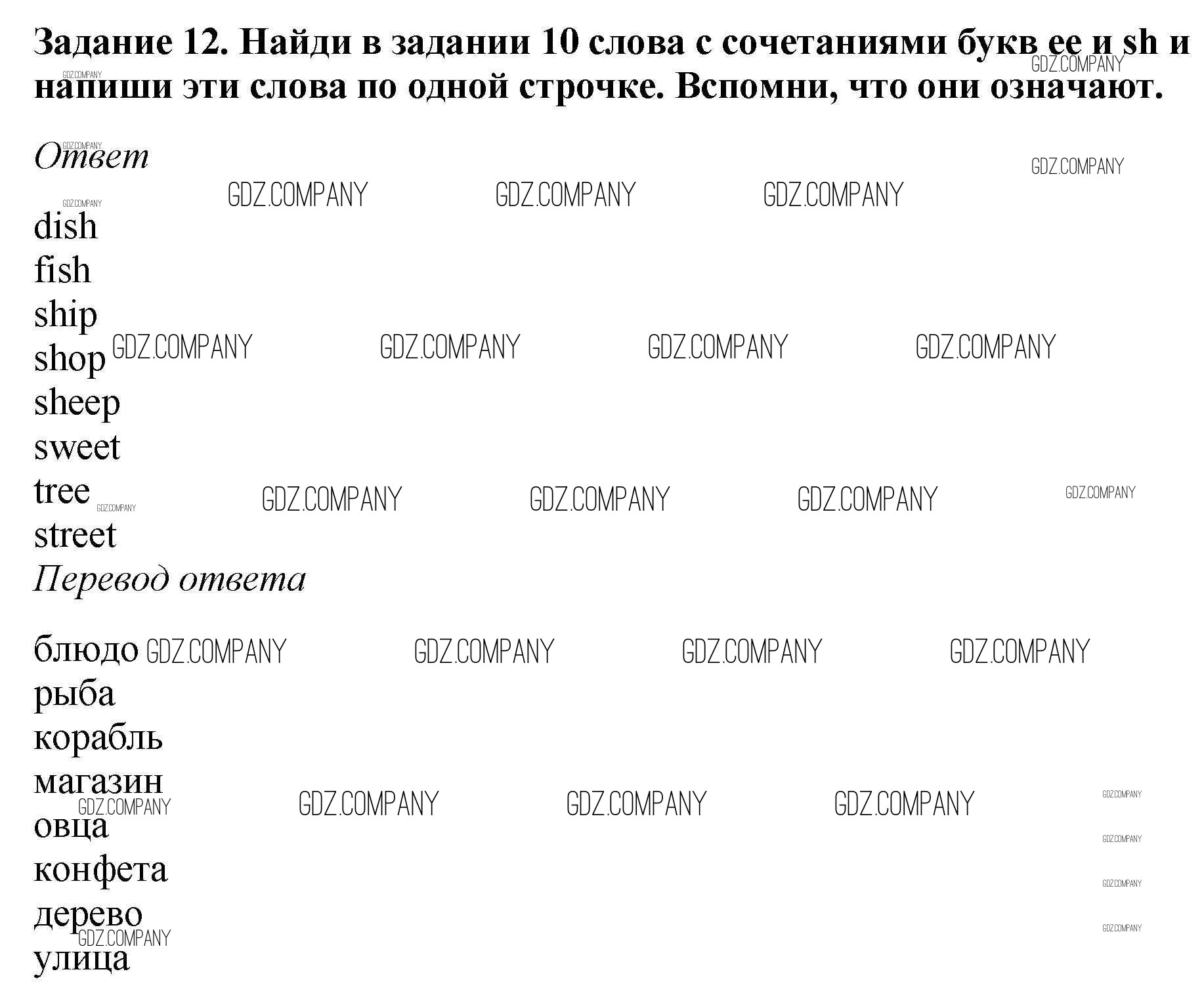 Задание 12. Найди в задании 10 слова с сочетаниями букв ee и sh и напиши эти слова по одной строчке. Вспомни, что они означают.

Ответ

dish
fish
ship
shop
sheep
sweet
tree
street

Перевод ответа

блюдо
рыба
корабль
магазин
овца
конфета
дерево
улица

GDZ.COMPANY